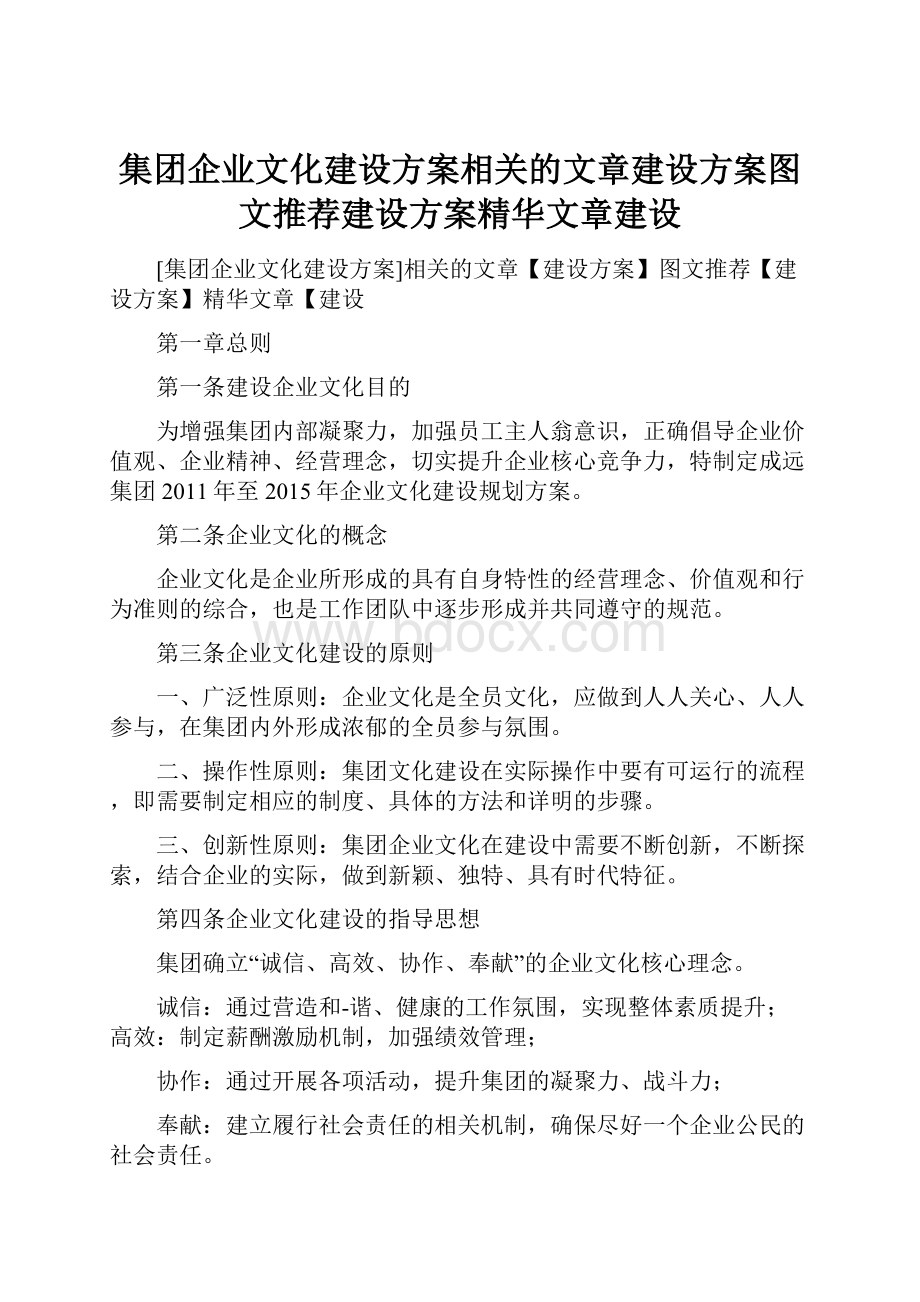 集团企业文化建设方案相关的文章建设方案图文推荐建设方案精华文章建设

[集团企业文化建设方案]相关的文章【建设方案】图文推荐【建设方案】精华文章【建设

第一章总则

第一条建设企业文化目的

为增强集团内部凝聚力，加强员工主人翁意识，正确倡导企业价值观、企业精神、经营理念，切实提升企业核心竞争力，特制定成远集团2011年至2015年企业文化建设规划方案。

第二条企业文化的概念

企业文化是企业所形成的具有自身特性的经营理念、价值观和行为准则的综合，也是工作团队中逐步形成并共同遵守的规范。

www.bdocx.com

第三条企业文化建设的原则

一、广泛性原则：企业文化是全员文化，应做到人人关心、人人参与，在集团内外形成浓郁的全员参与氛围。

二、操作性原则：集团文化建设在实际操作中要有可运行的流程，即需要制定相应的制度、具体的方法和详明的步骤。

三、创新性原则：集团企业文化在建设中需要不断创新，不断探索，结合企业的实际，做到新颖、独特、具有时代特征。

第四条企业文化建设的指导思想

集团确立“诚信、高效、协作、奉献”的企业文化核心理念。

诚信：通过营造和-谐、健康的工作氛围，实现整体素质提升；高效：制定薪酬激励机制，加强绩效管理；

协作：通过开展各项活动，提升集团的凝聚力、战斗力；

奉献：建立履行社会责任的相关机制，确保尽好一个企业公民的社会责任。